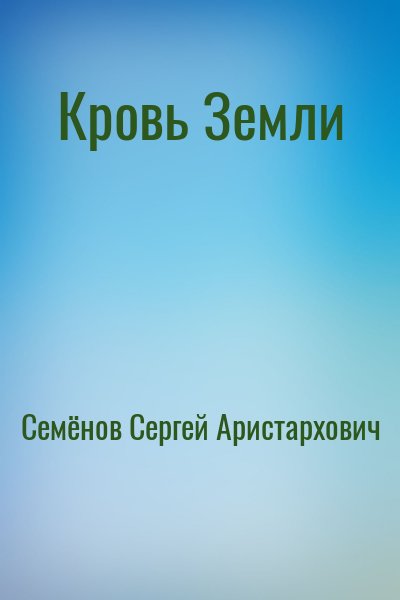 Кровь Земли

Семёнов Сергей Аристархович